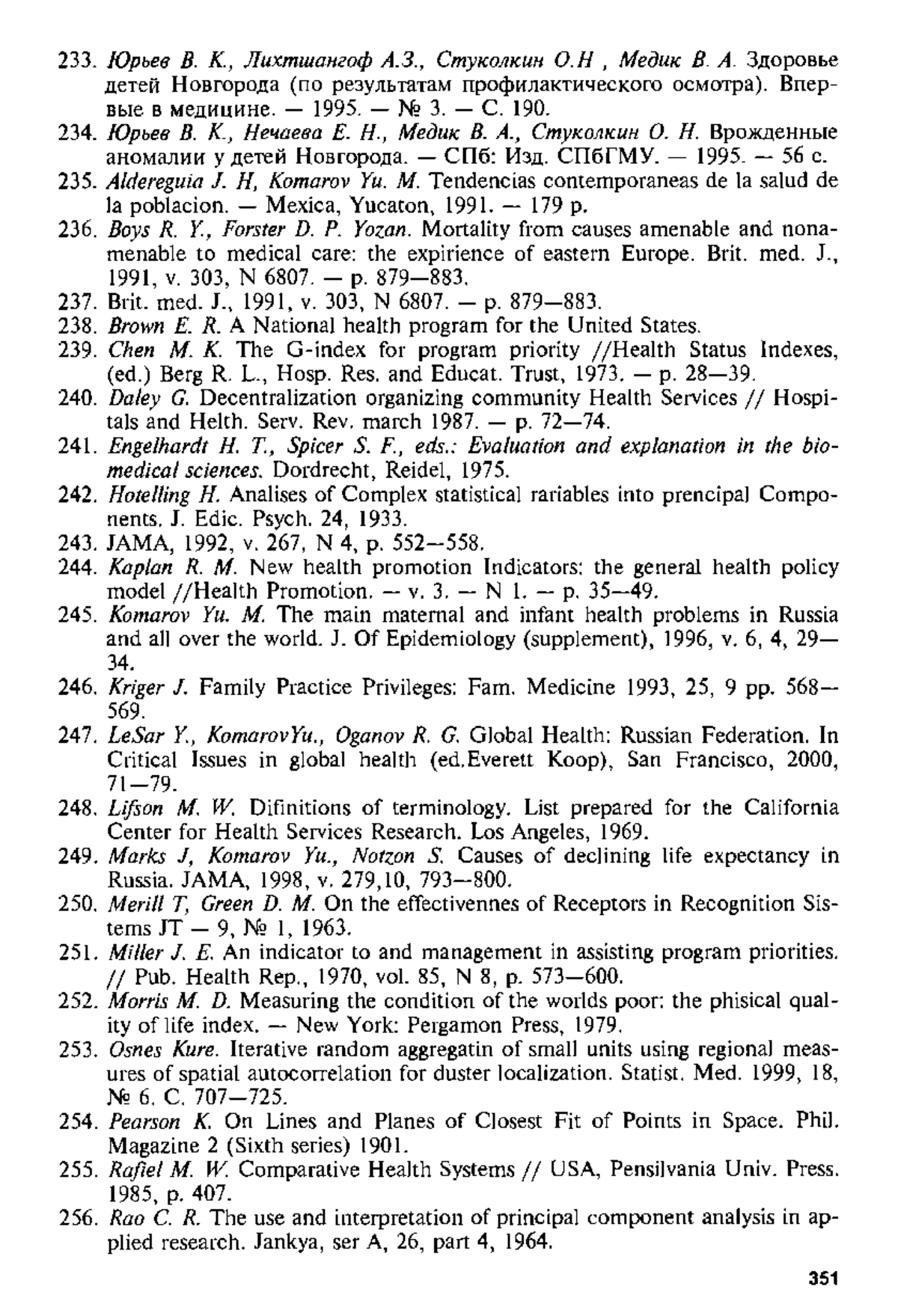 233. Юрьев В. К., Лихтшангоф А.З., Стуколкин О.Н , Медик В. А. Здоровье детей Новгорода (по результатам профилактического осмотра). Впервые в медицине. — 1995. — № 3. — С. 190.
234. Юрьев В. К., Нечаева Е. Н., Медик В. А., Стуколкин О. Н. Врожденные аномалии у детей Новгорода. — СПб: Изд. СПбГМУ. — 1995. — 56 с.
235. Aldereguia J. H, Komarov Yu. M. Tendencias contemporaneas de la salud de la poblacion. — Mexica, Yucaton, 1991. — 179 p.
236. Boys R. Y., Forster D. P. Yozan. Mortality from causes amenable and nonamenable to medical care: the expirience of eastern Europe. Brit. med. J., 1991, v. 303, N 6807. — p. 879—883.
237. Brit. med. J., 1991, v. 303, N 6807. — p. 879—883.
238. Brown E. R. A National health program for the United States.
239. Chen M. K. The G-index for program priority //Health Status Indexes, (ed.) Berg R. L., Hosp. Res. and Educat. Trust, 1973. — p. 28—39.
240. Daley G. Decentralization organizing community Health Services // Hospitals and Helth. Serv. Rev. march 1987. — p. 72—74.
241. Engelhardt H. T., Spicer S. F., eds.: Evaluation and explanation in the biomedical sciences. Dordrecht, Reidel, 1975.
242. Hotelling H. Analises of Complex statistical rariables into prencipal Components. J. Edic. Psych. 24, 1933.
243. JAMA, 1992, v. 267, N 4, p. 552—558.
244. Kaplan R. M. New health promotion Indicators: the general health policy model //Health Promotion. — v. 3. — N 1. — p. 35—49.
245. Komarov Yu. M. The main maternal and infant health problems in Russia and all over the world. J. Of Epidemiology (supplement), 1996, v. 6, 4, 29—34.
246. Kriger J. Family Practice Privileges: Fam. Medicine 1993, 25, 9 pp. 568—569.
247. LeSar Y., KomarovYu., Oganov R. G. Global Health: Russian Federation. In Critical Issues in global health (ed.Everett Koop), San Francisco, 2000, 71—79.
248. Lifson M. W. Difinitions of terminology. List prepared for the California Center for Health Services Research. Los Angeles, 1969.
249. Marks J, Komarov Yu., Notzon S. Causes of declining life expectancy in Russia. JAMA, 1998, v. 279,10, 793—800.
250. Merill T, Green D. M. On the effectivennes of Receptors in Recognition Sistems JT — 9, № 1, 1963.
251. Miller J. E. An indicator to and management in assisting program priorities. // Pub. Health Rep., 1970, vol. 85, N 8, p. 573—600.
252. Morris M. D. Measuring the condition of the worlds poor: the phisical quality of life index. — New York: Pergamon Press, 1979.
253. Osnes Kure. Iterative random aggregatin of small units using regional measures of spatial autocorrelation for duster localization. Statist. Med. 1999, 18, № 6. С. 707—725.
254. Pearson K. On Lines and Planes of Closest Fit of Points in Space. Phil. Magazine 2 (Sixth series) 1901.
255. Rafiel M. W. Comparative Health Systems // USA, Pensilvania Univ. Press. 1985, p. 407.
256. Rao C. R. The use and interpretation of principal component analysis in applied research. Jankya, ser A, 26, part 4, 1964.

351